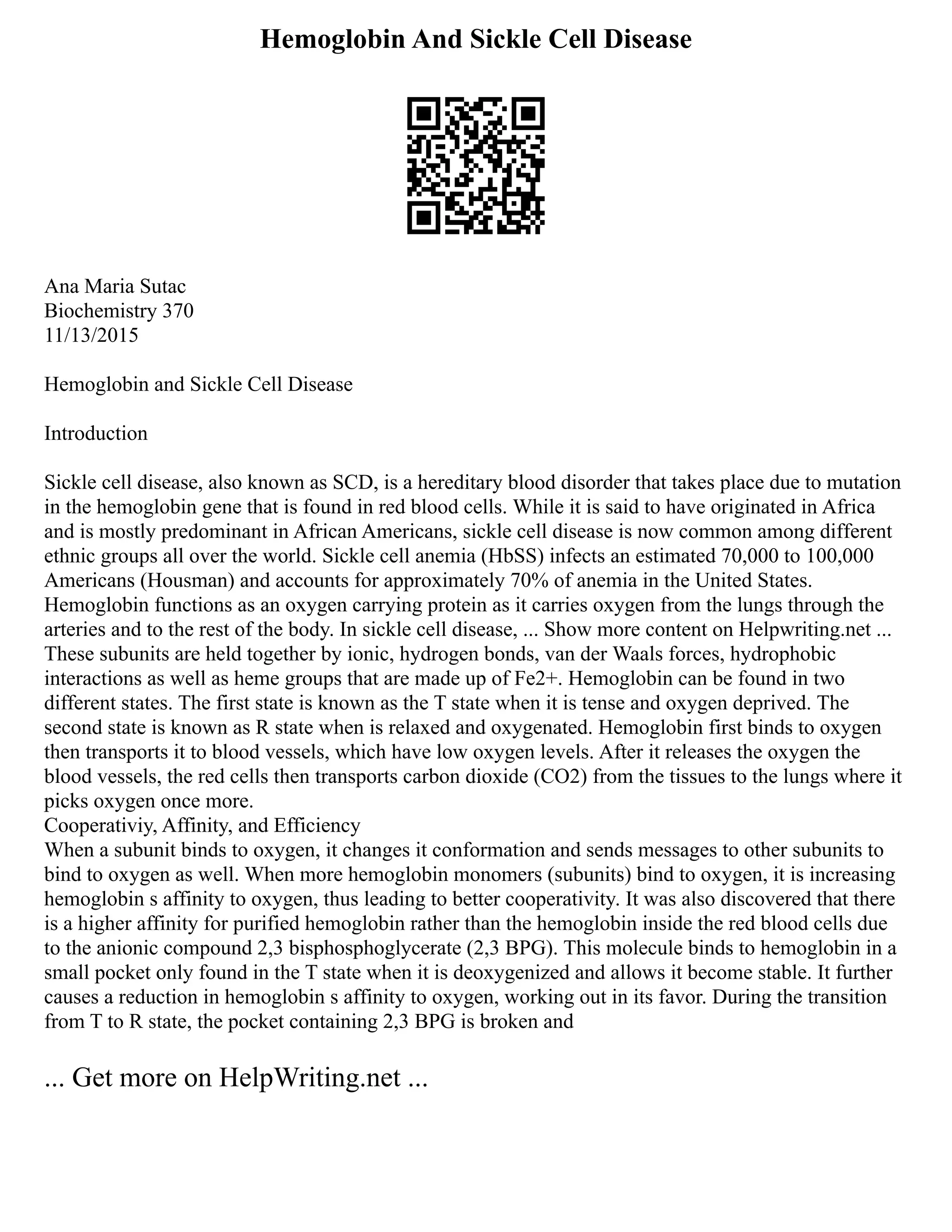 Hemoglobin And Sickle Cell Disease

Ana Maria Sutac
Biochemistry 370
11/13/2015

Hemoglobin and Sickle Cell Disease

Introduction

Sickle cell disease, also known as SCD, is a hereditary blood disorder that takes place due to mutation in the hemoglobin gene that is found in red blood cells. While it is said to have originated in Africa and is mostly predominant in African Americans, sickle cell disease is now common among different ethnic groups all over the world. Sickle cell anemia (HbSS) infects an estimated 70,000 to 100,000 Americans (Housman) and accounts for approximately 70% of anemia in the United States. Hemoglobin functions as an oxygen carrying protein as it carries oxygen from the lungs through the arteries and to the rest of the body. In sickle cell disease, ... Show more content on Helpwriting.net ... These subunits are held together by ionic, hydrogen bonds, van der Waals forces, hydrophobic interactions as well as heme groups that are made up of Fe2+. Hemoglobin can be found in two different states. The first state is known as the T state when it is tense and oxygen deprived. The second state is known as R state when is relaxed and oxygenated. Hemoglobin first binds to oxygen then transports it to blood vessels, which have low oxygen levels. After it releases the oxygen the blood vessels, the red cells then transports carbon dioxide (CO2) from the tissues to the lungs where it picks oxygen once more.
Cooperativiy, Affinity, and Efficiency
When a subunit binds to oxygen, it changes it conformation and sends messages to other subunits to bind to oxygen as well. When more hemoglobin monomers (subunits) bind to oxygen, it is increasing hemoglobin s affinity to oxygen, thus leading to better cooperativity. It was also discovered that there is a higher affinity for purified hemoglobin rather than the hemoglobin inside the red blood cells due to the anionic compound 2,3 bisphosphoglycerate (2,3 BPG). This molecule binds to hemoglobin in a small pocket only found in the T state when it is deoxygenized and allows it become stable. It further causes a reduction in hemoglobin s affinity to oxygen, working out in its favor. During the transition from T to R state, the pocket containing 2,3 BPG is broken and

... Get more on HelpWriting.net ...